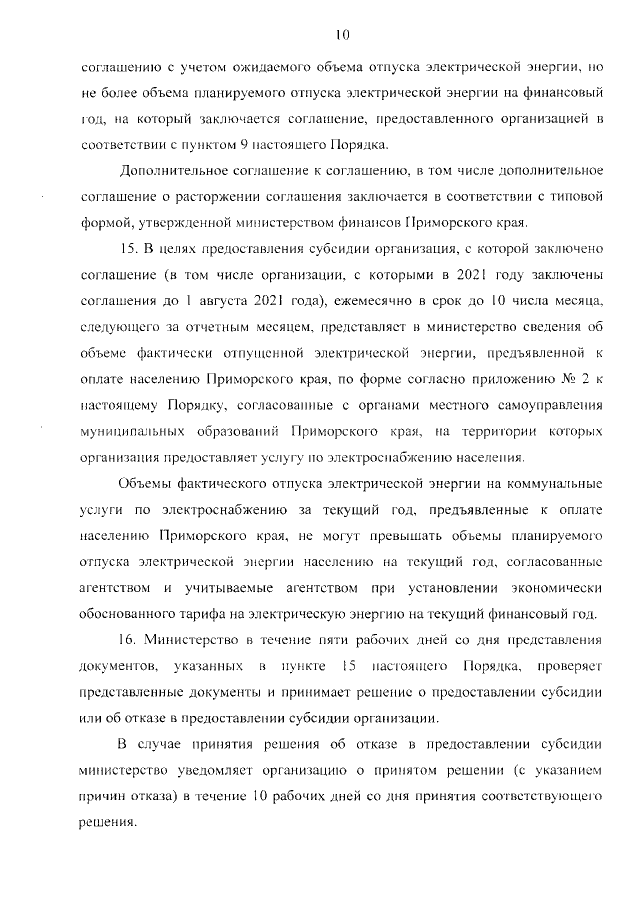 10

соглашению с учетом ожидаемого объема отпуска электрической энергии, но не более объема планируемого отпуска электрической энергии на финансовый год, на который заключается соглашение, предоставленного организацией в соответствии с пунктом 9 настоящего Порядка.

Дополнительное соглашение к соглашению, в том числе дополнительное соглашение о расторжении соглашения заключается в соответствии с типовой формой, утвержденной министерством финансов Приморского края.

15. В целях предоставления субсидии организация, с которой заключено соглашение (в том числе организации, с которыми в 2021 году заключены соглашения до 1 августа 2021 года), ежемесячно в срок до 10 числа месяца, следующего за отчетным месяцем, представляет в министерство сведения об объеме фактически отпущенной электрической энергии, предъявленной к оплате населению Приморского края, по форме согласно приложению № 2 к настоящему Порядку, согласованные с органами местного самоуправления муниципальных образований Приморского края, на территории которых организация предоставляет услугу по электроснабжению населения.

Объемы фактического отпуска электрической энергии на коммунальные услуги по электроснабжению за текущий год, предъявленные к оплате населению Приморского края, не могут превышать объемы планируемого отпуска электрической энергии населению на текущий год, согласованные агентством и учитываемые агентством при установлении экономически обоснованного тарифа на электрическую энергию на текущий финансовый год.

16. Министерство в течение пяти рабочих дней со дня представления документов, указанных в пункте 15 настоящего Порядка, проверяет представленные документы и принимает решение о предоставлении субсидии или об отказе в предоставлении субсидии организации.

В случае принятия решения об отказе в предоставлении субсидии министерство уведомляет организацию о принятом решении (с указанием причин отказа) в течение 10 рабочих дней со дня принятия соответствующего решения.